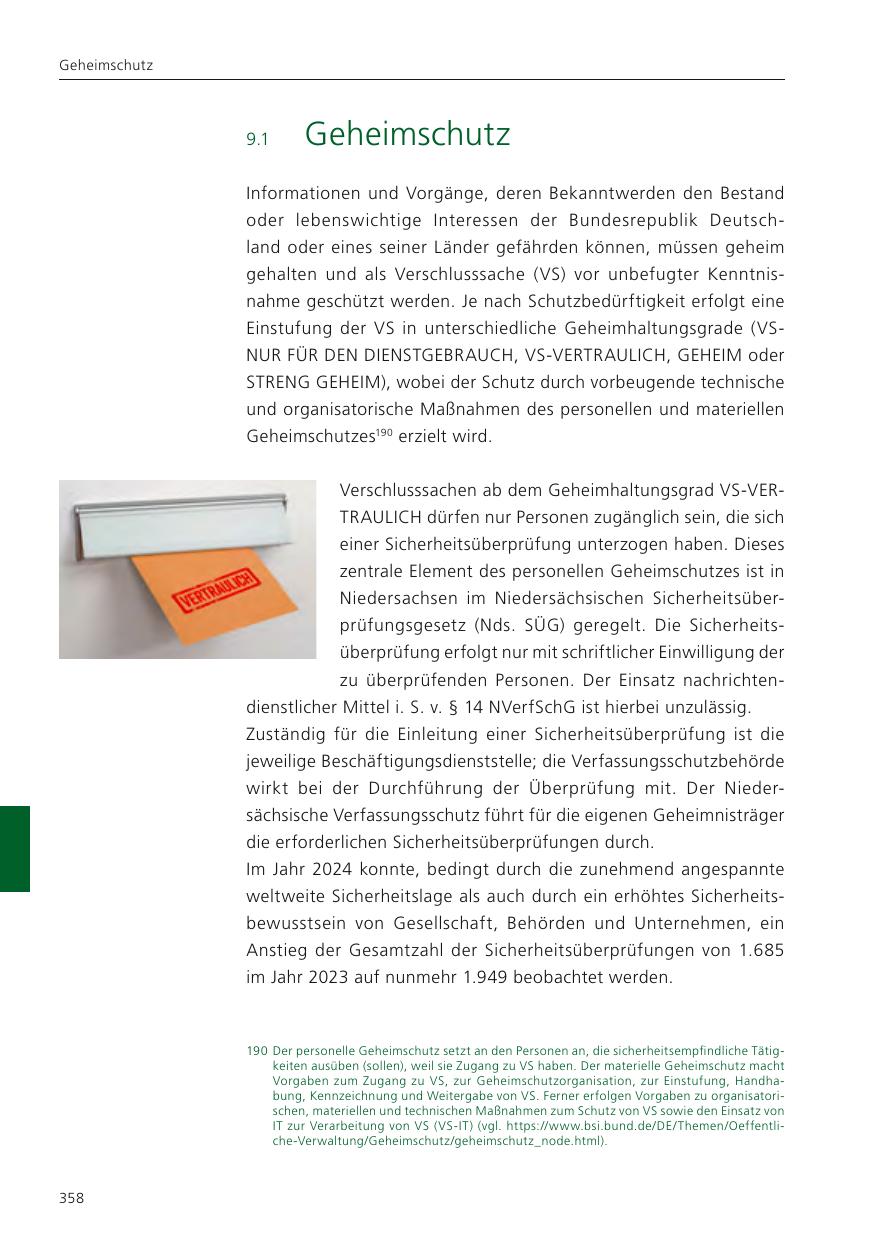 Geheimschutz

9.1 Geheimschutz

Informationen und Vorgänge, deren Bekanntwerden den Bestand oder lebenswichtige Interessen der Bundesrepublik Deutschland oder eines seiner Länder gefährden können, müssen geheim gehalten und als Verschlusssache (VS) vor unbefugter Kenntnisnahme geschützt werden. Je nach Schutzbedürftigkeit erfolgt eine Einstufung der VS in unterschiedliche Geheimhaltungsgrade (VS-NUR FÜR DEN DIENSTGEBRAUCH, VS-VERTRAULICH, GEHEIM oder STRENG GEHEIM), wobei der Schutz durch vorbeugende technische und organisatorische Maßnahmen des personellen und materiellen Geheimschutzes$^{190}$ erzielt wird.

VERTRAULICH

Verschlusssachen ab dem Geheimhaltungsgrad VS-VERTRAULICH dürfen nur Personen zugänglich sein, die sich einer Sicherheitsüberprüfung unterzogen haben. Dieses zentrale Element des personellen Geheimschutzes ist in Niedersachsen im Niedersächsischen Sicherheitsüberprüfungsgesetz (Nds. SÜG) geregelt. Die Sicherheitsüberprüfung erfolgt nur mit schriftlicher Einwilligung der zu überprüfenden Personen. Der Einsatz nachrichtendienstlicher Mittel i. S. v. § 14 NVerfSchG ist hierbei unzulässig.
Zuständig für die Einleitung einer Sicherheitsüberprüfung ist die jeweilige Beschäftigungsdienststelle; die Verfassungsschutzbehörde wirkt bei der Durchführung der Überprüfung mit. Der Niedersächsische Verfassungsschutz führt für die eigenen Geheimnisträger die erforderlichen Sicherheitsüberprüfungen durch.
Im Jahr 2024 konnte, bedingt durch die zunehmend angespannte weltweite Sicherheitslage als auch durch ein erhöhtes Sicherheitsbewusstsein von Gesellschaft, Behörden und Unternehmen, ein Anstieg der Gesamtzahl der Sicherheitsüberprüfungen von 1.685 im Jahr 2023 auf nunmehr 1.949 beobachtet werden.

190 Der personelle Geheimschutz setzt an den Personen an, die sicherheitsempfindliche Tätigkeiten ausüben (sollen), weil sie Zugang zu VS haben. Der materielle Geheimschutz macht Vorgaben zum Zugang zu VS, zur Geheimschutzorganisation, zur Einstufung, Handhabung, Kennzeichnung und Weitergabe von VS. Ferner erfolgen Vorgaben zu organisatorischen, materiellen und technischen Maßnahmen zum Schutz von VS sowie den Einsatz von IT zur Verarbeitung von VS (VS-IT) (vgl. https://www.bsi.bund.de/DE/Themen/Oeffentliche-Verwaltung/Geheimschutz/geheimschutz_node.html).

358